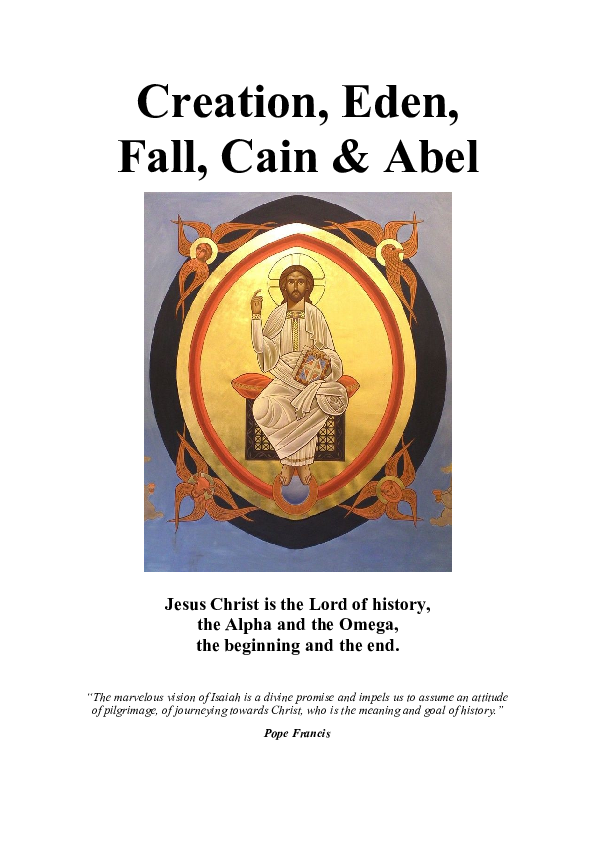 Creation, Eden, Fall, Cain & Abel

Jesus Christ is the Lord of history, the Alpha and the Omega, the beginning and the end.

"The marvelous vision of Isaiah is a divine promise and impels us to assume an attitude of pilgrimage, of journeying towards Christ, who is the meaning and goal of history."

Pope Francis